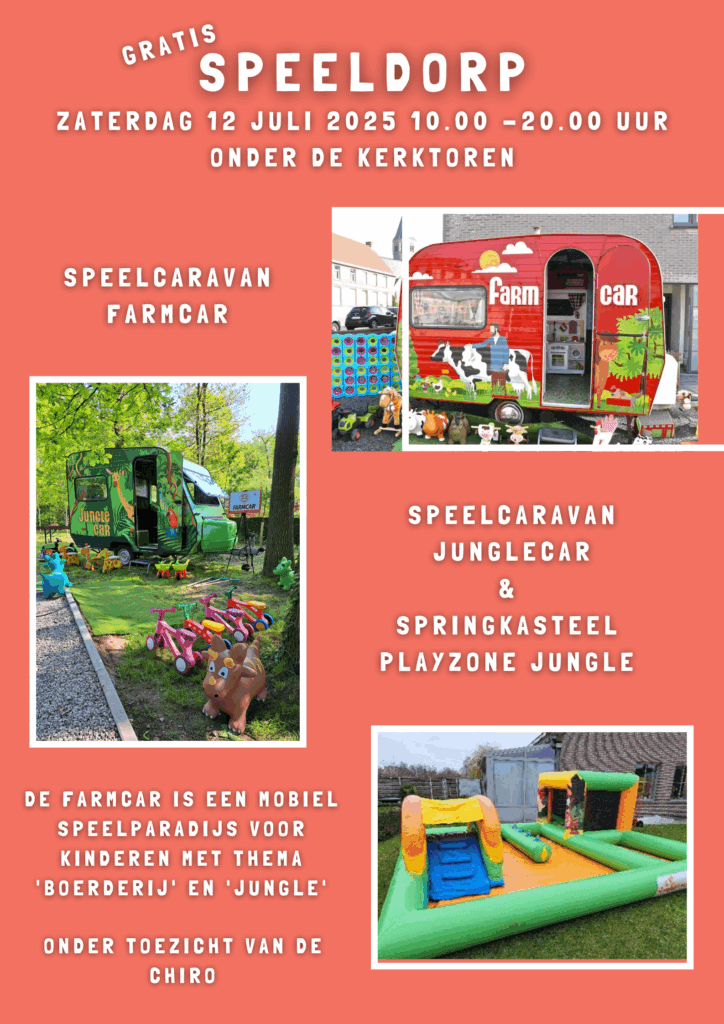 GRATIS
SPEELDORP
ZATERDAG 12 JULI 2025 10.00 -20.00 UUR
ONDER DE KERKTOREN

SPEELCARAVAN
FARMCAR

Farm car

Jungle car

FARMCAR

SPEELCARAVAN
JUNGLECAR
&
SPRINGKASTEEL
PLAYZONE JUNGLE

DE FARMCAR IS EEN MOBIEL SPEELPARADIJS VOOR KINDEREN MET THEMA 'BOERDERIJ' EN 'JUNGLE'

ONDER TOEZICHT VAN DE CHIRO